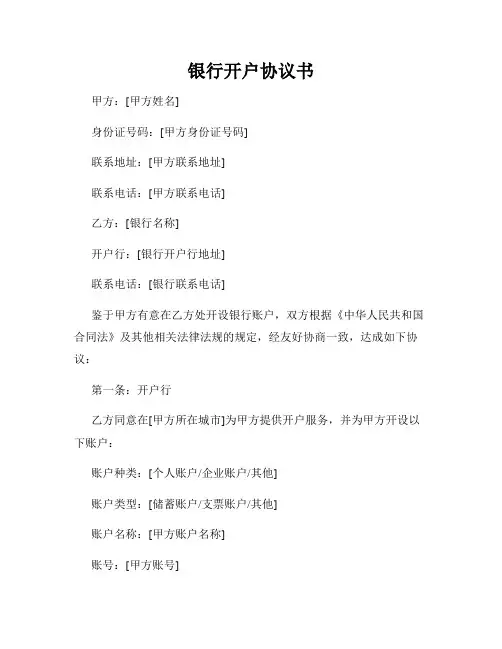 银行开户协议书

甲方：[甲方姓名]

身份证号码：[甲方身份证号码]

联系地址：[甲方联系地址]

联系电话：[甲方联系电话]

乙方：[银行名称]

开户行：[银行开户行地址]

联系电话：[银行联系电话]

鉴于甲方有意在乙方处开设银行账户，双方根据《中华人民共和国合同法》及其他相关法律法规的规定，经友好协商一致，达成如下协议：

第一条：开户行

乙方同意在[甲方所在城市]为甲方提供开户服务，并为甲方开设以下账户：

账户种类：[个人账户/企业账户/其他]

账户类型：[储蓄账户/支票账户/其他]

账户名称：[甲方账户名称]

账号：[甲方账号]